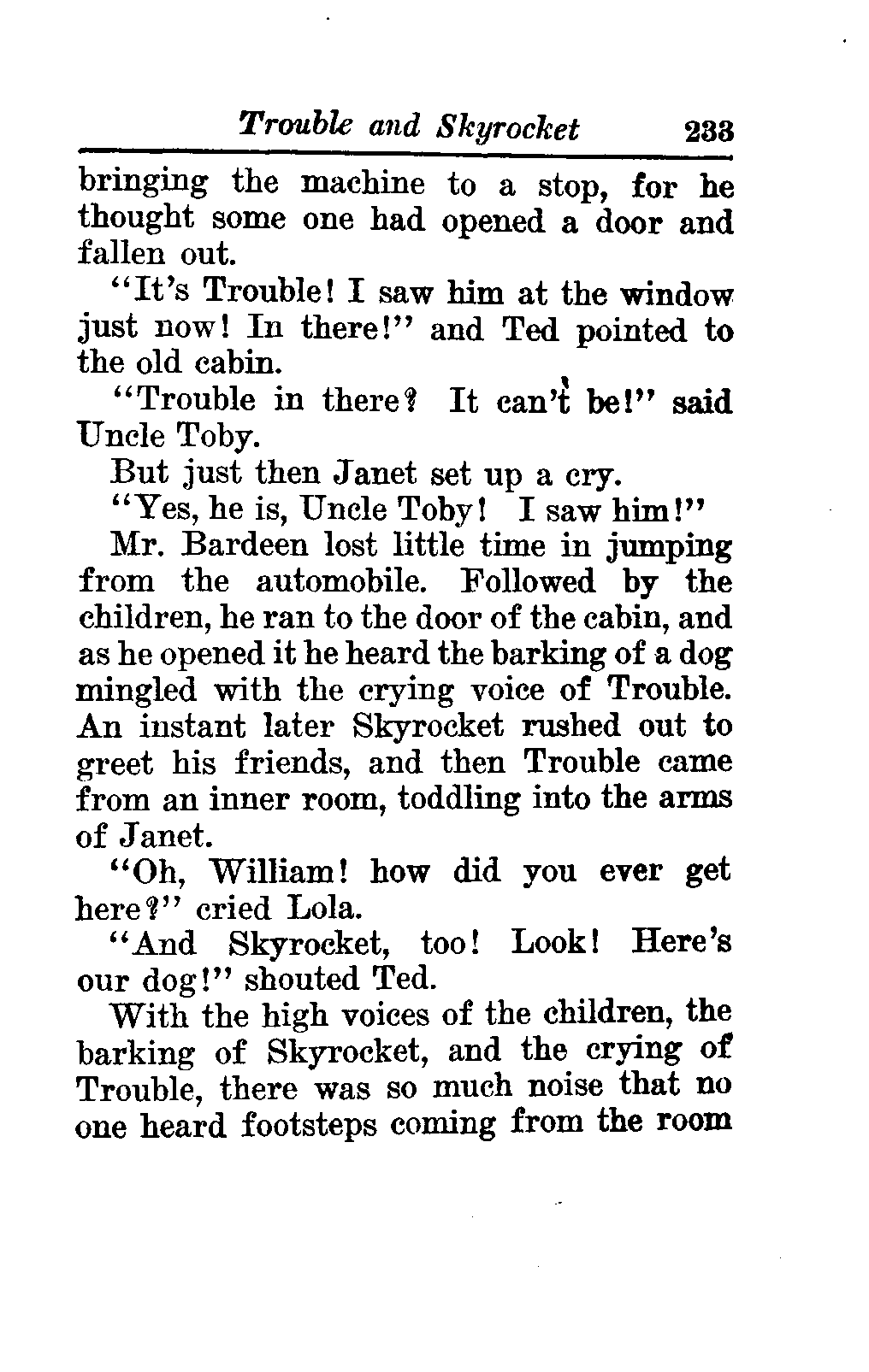 Trouble and Skyrocket 233

bringing the machine to a stop, for he thought some one had opened a door and fallen out.

"It's Trouble! I saw him at the window just now! In there!" and Ted pointed to the old cabin.

"Trouble in there? It can't be!" said Uncle Toby.

But just then Janet set up a cry.

"Yes, he is, Uncle Toby! I saw him!"

Mr. Bardeen lost little time in jumping from the automobile. Followed by the children, he ran to the door of the cabin, and as he opened it he heard the barking of a dog mingled with the crying voice of Trouble. An instant later Skyrocket rushed out to greet his friends, and then Trouble came from an inner room, toddling into the arms of Janet.

"Oh, William! how did you ever get here?" cried Lola.

"And Skyrocket, too! Look! Here's our dog!" shouted Ted.

With the high voices of the children, the barking of Skyrocket, and the crying of Trouble, there was so much noise that no one heard footsteps coming from the room